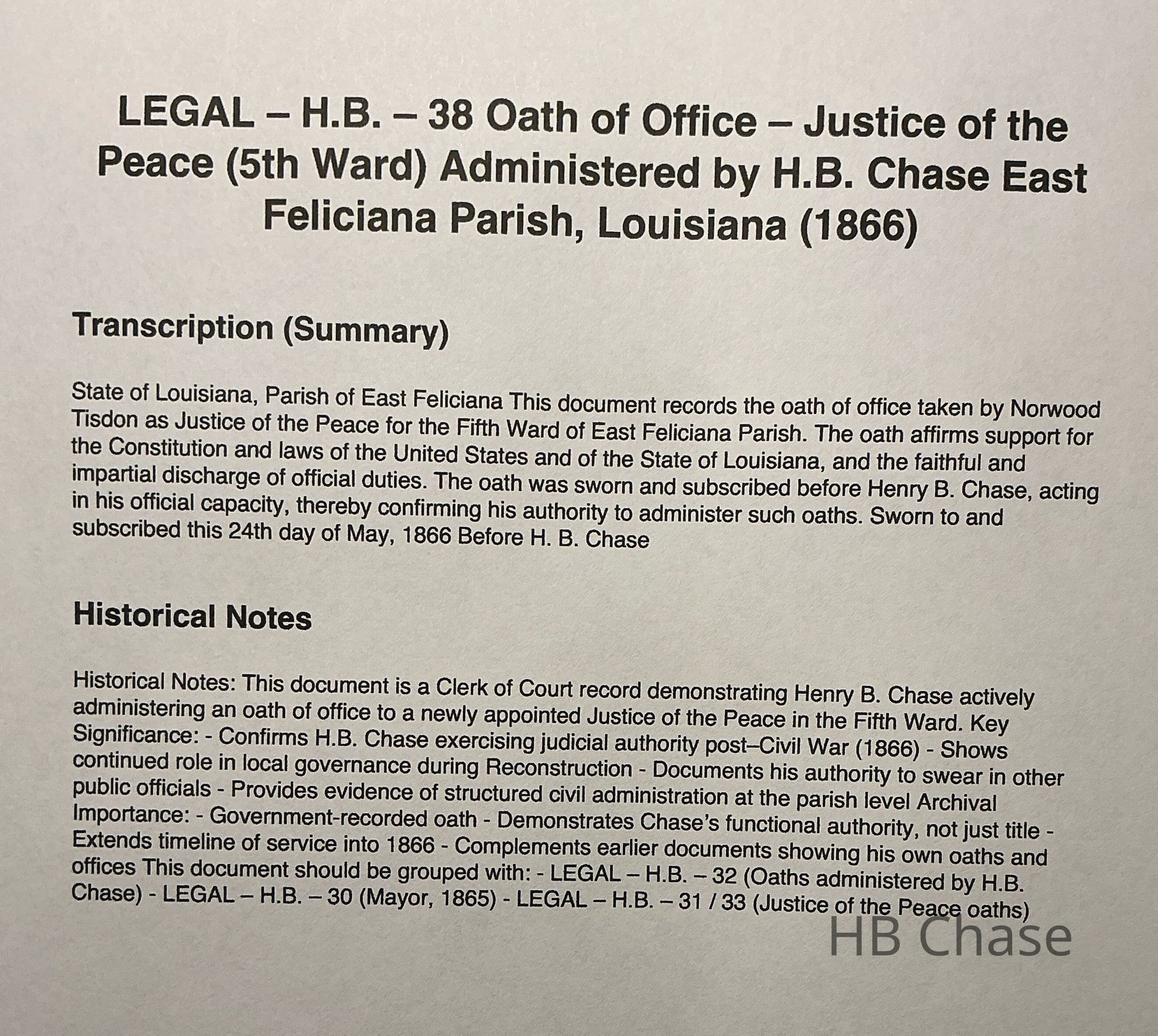 LEGAL – H.B. – 38 Oath of Office – Justice of the Peace (5th Ward) Administered by H.B. Chase East Feliciana Parish, Louisiana (1866)

Transcription (Summary)

State of Louisiana, Parish of East Feliciana This document records the oath of office taken by Norwood Tisdon as Justice of the Peace for the Fifth Ward of East Feliciana Parish. The oath affirms support for the Constitution and laws of the United States and of the State of Louisiana, and the faithful and impartial discharge of official duties. The oath was sworn and subscribed before Henry B. Chase, acting in his official capacity, thereby confirming his authority to administer such oaths. Sworn to and subscribed this 24th day of May, 1866 Before H. B. Chase

Historical Notes

Historical Notes: This document is a Clerk of Court record demonstrating Henry B. Chase actively administering an oath of office to a newly appointed Justice of the Peace in the Fifth Ward. Key Significance: - Confirms H.B. Chase exercising judicial authority post–Civil War (1866) - Shows continued role in local governance during Reconstruction - Documents his authority to swear in other public officials - Provides evidence of structured civil administration at the parish level Archival Importance: - Government-recorded oath - Demonstrates Chase's functional authority, not just title - Extends timeline of service into 1866 - Complements earlier documents showing his own oaths and offices This document should be grouped with: - LEGAL – H.B. – 32 (Oaths administered by H.B. Chase) - LEGAL – H.B. – 30 (Mayor, 1865) - LEGAL – H.B. – 31 / 33 (Justice of the Peace oaths)

HB Chase